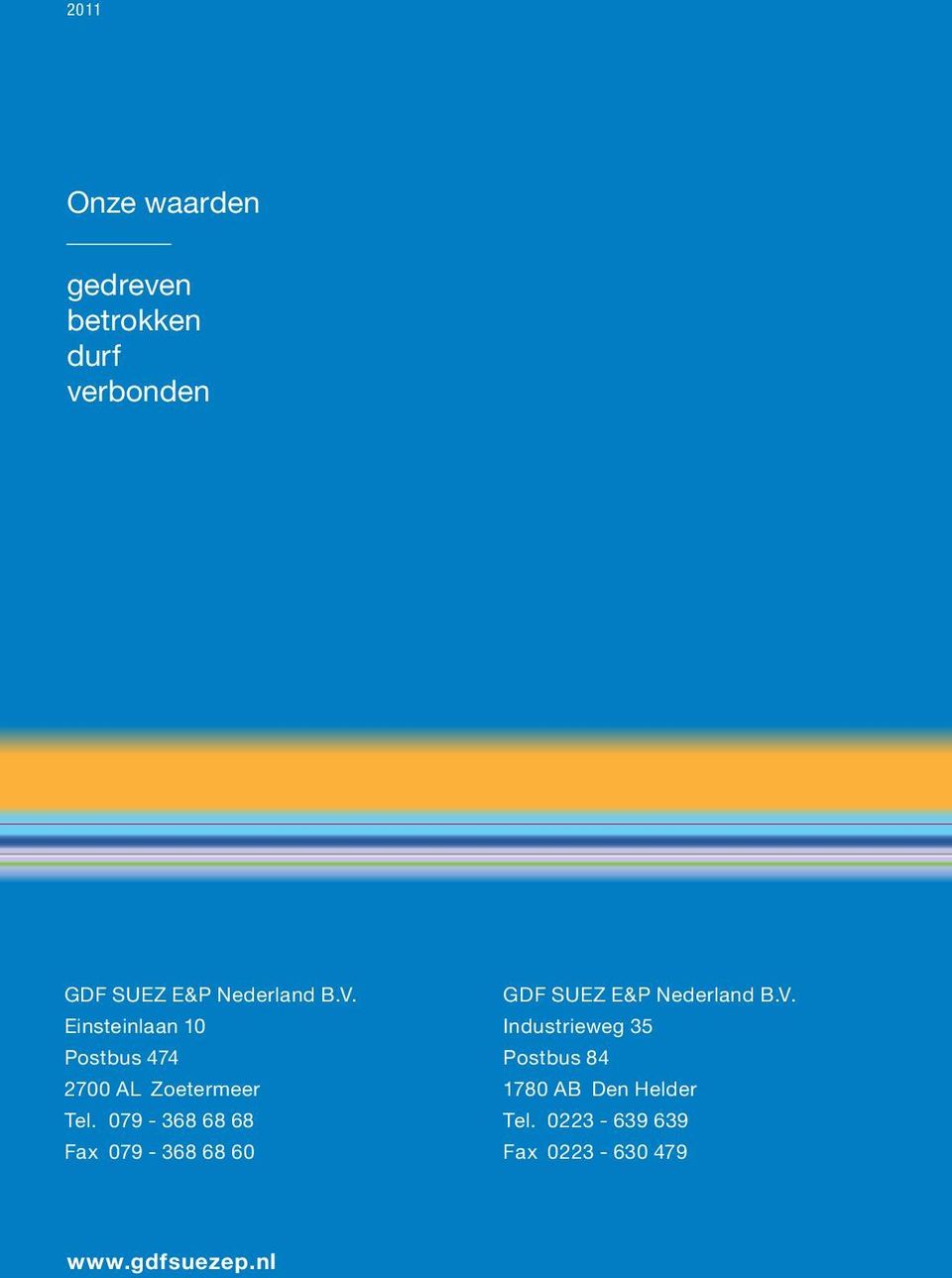 2011

Onze waarden

gedreven
betrokken
durf
verbonden

GDF SUEZ E&P Nederland B.V.
Einsteinlaan 10
Postbus 474
2700 AL Zoetermeer
Tel. 079 - 368 68 68
Fax 079 - 368 68 60

GDF SUEZ E&P Nederland B.V.
Industrieweg 35
Postbus 84
1780 AB Den Helder
Tel. 0223 - 639 639
Fax 0223 - 630 479

www.gdfsuezep.nl